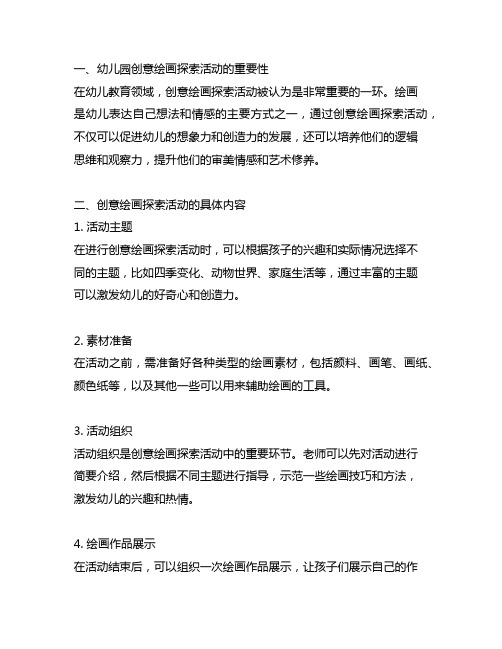 一、幼儿园创意绘画探索活动的重要性
在幼儿教育领域，创意绘画探索活动被认为是非常重要的一环。绘画是幼儿表达自己想法和情感的主要方式之一，通过创意绘画探索活动，不仅可以促进幼儿的想象力和创造力的发展，还可以培养他们的逻辑思维和观察力，提升他们的审美情感和艺术修养。

二、创意绘画探索活动的具体内容
1. 活动主题
在进行创意绘画探索活动时，可以根据孩子的兴趣和实际情况选择不同的主题，比如四季变化、动物世界、家庭生活等，通过丰富的主题可以激发幼儿的好奇心和创造力。

2. 素材准备
在活动之前，需准备好各种类型的绘画素材，包括颜料、画笔、画纸、颜色纸等，以及其他一些可以用来辅助绘画的工具。

3. 活动组织
活动组织是创意绘画探索活动中的重要环节。老师可以先对活动进行简要介绍，然后根据不同主题进行指导，示范一些绘画技巧和方法，激发幼儿的兴趣和热情。

4. 绘画作品展示
在活动结束后，可以组织一次绘画作品展示，让孩子们展示自己的作